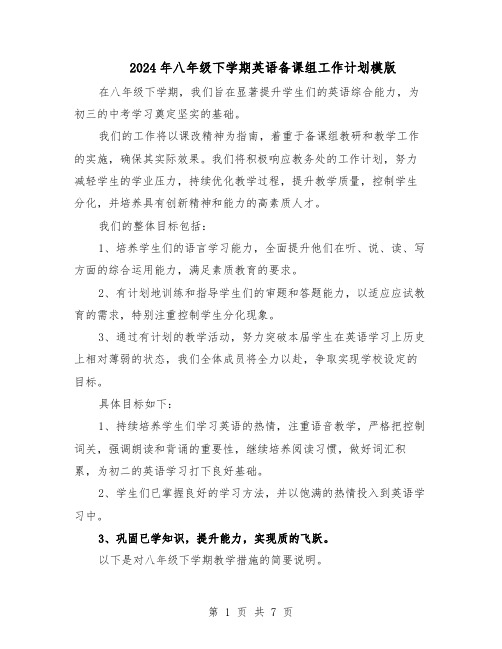 2024年八年级下学期英语备课组工作计划模版

在八年级下学期，我们旨在显著提升学生们的英语综合能力，为初三的中考学习奠定坚实的基础。

我们的工作将以课改精神为指南，着重于备课组教研和教学工作的实施，确保其实际效果。我们将积极响应教务处的工作计划，努力减轻学生的学业压力，持续优化教学过程，提升教学质量，控制学生分化，并培养具有创新精神和能力的高素质人才。

我们的整体目标包括：

1、培养学生们的语言学习能力，全面提升他们在听、说、读、写方面的综合运用能力，满足素质教育的要求。

2、有计划地训练和指导学生们的审题和答题能力，以适应应试教育的需求，特别注重控制学生分化现象。

3、通过有计划的教学活动，努力突破本届学生在英语学习上历史上相对薄弱的状态，我们全体成员将全力以赴，争取实现学校设定的目标。

具体目标如下：

1、持续培养学生们学习英语的热情，注重语音教学，严格把控制词关，强调朗读和背诵的重要性，继续培养阅读习惯，做好词汇积累，为初二的英语学习打下良好基础。

2、学生们已掌握良好的学习方法，并以饱满的热情投入到英语学习中。

3、巩固已学知识，提升能力，实现质的飞跃。

以下是对八年级下学期教学措施的简要说明。

第 1 页 共 7 页